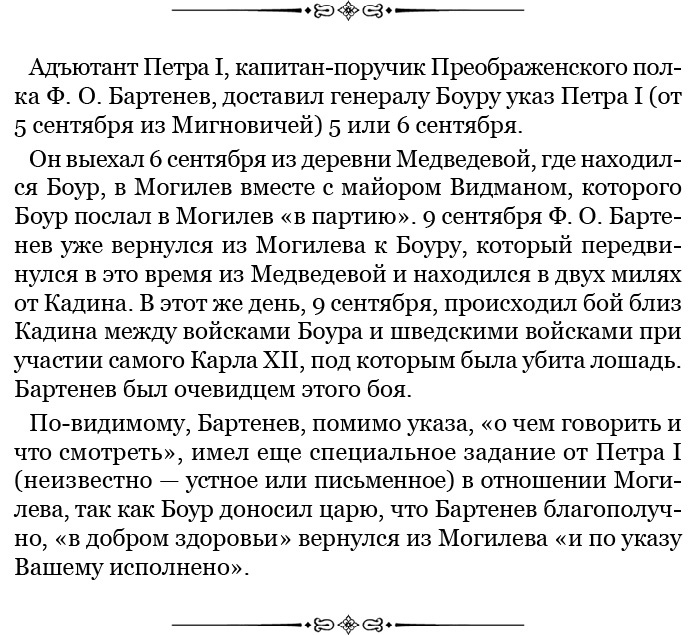 Адъютант Петра I, капитан-поручик Преображенского полка Ф. О. Бартенев, доставил генералу Боуру указ Петра I (от 5 сентября из Мигновичей) 5 или 6 сентября.

Он выехал 6 сентября из деревни Медведевой, где находился Боур, в Могилев вместе с майором Видманом, которого Боур послал в Могилев «в партию». 9 сентября Ф. О. Бартенев уже вернулся из Могилева к Боуру, который передвинулся в это время из Медведевой и находился в двух милях от Кадина. В этот же день, 9 сентября, происходил бой близ Кадина между войсками Боура и шведскими войсками при участии самого Карла XII, под которым была убита лошадь. Бартенев был очевидцем этого боя.

По-видимому, Бартенев, помимо указа, «о чем говорить и что смотреть», имел еще специальное задание от Петра I (неизвестно — устное или письменное) в отношении Могилева, так как Боур доносил царю, что Бартенев благополучно, «в добром здоровьи» вернулся из Могилева «и по указу Вашему исполнено».